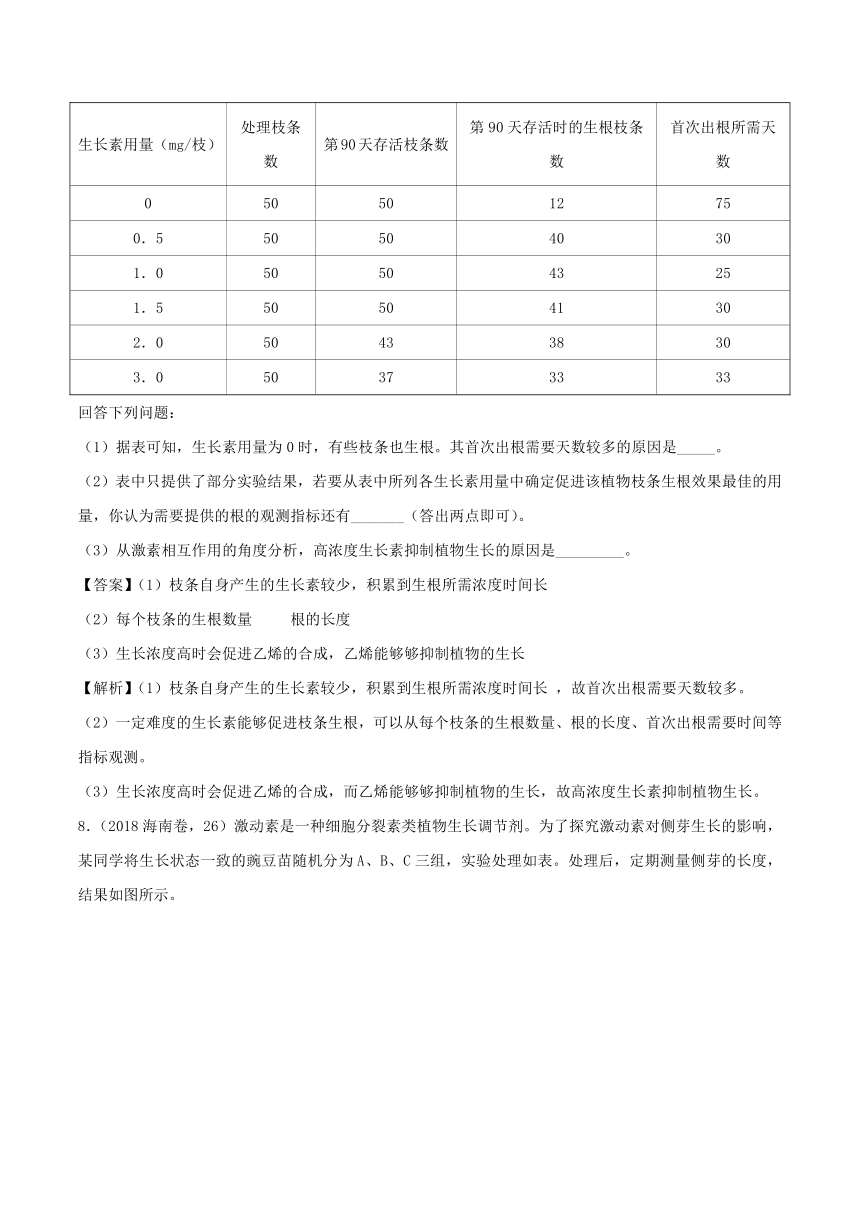 | 生长素用量（mg/枝） | 处理枝条数 | 第90天存活枝条数 | 第90天存活时的生根枝条数 | 首次出根所需天数 |
|---|---|---|---|---|
| 0 | 50 | 50 | 12 | 75 |
| 0．5 | 50 | 50 | 40 | 30 |
| 1．0 | 50 | 50 | 43 | 25 |
| 1．5 | 50 | 50 | 41 | 30 |
| 2．0 | 50 | 43 | 38 | 30 |
| 3．0 | 50 | 37 | 33 | 33 |

回答下列问题：

（1）据表可知，生长素用量为0时，有些枝条也生根。其首次出根需要天数较多的原因是_____。

（2）表中只提供了部分实验结果，若要从表中所列各生长素用量中确定促进该植物枝条生根效果最佳的用量，你认为需要提供的根的观测指标还有_______（答出两点即可）。

（3）从激素相互作用的角度分析，高浓度生长素抑制植物生长的原因是_________。

【答案】(1）枝条自身产生的生长素较少，积累到生根所需浓度时间长

（2）每个枝条的生根数量　　根的长度

（3）生长浓度高时会促进乙烯的合成，乙烯能够够抑制植物的生长

【解析】(1）枝条自身产生的生长素较少，积累到生根所需浓度时间长 ，故首次出根需要天数较多。

（2）一定难度的生长素能够促进枝条生根，可以从每个枝条的生根数量、根的长度、首次出根需要时间等指标观测。

（3）生长浓度高时会促进乙烯的合成，而乙烯能够够抑制植物的生长，故高浓度生长素抑制植物生长。

8.（2018海南卷，26）激动素是一种细胞分裂素类植物生长调节剂。为了探究激动素对侧芽生长的影响，某同学将生长状态一致的豌豆苗随机分为A、B、C三组，实验处理如表。处理后，定期测量侧芽的长度，结果如图所示。